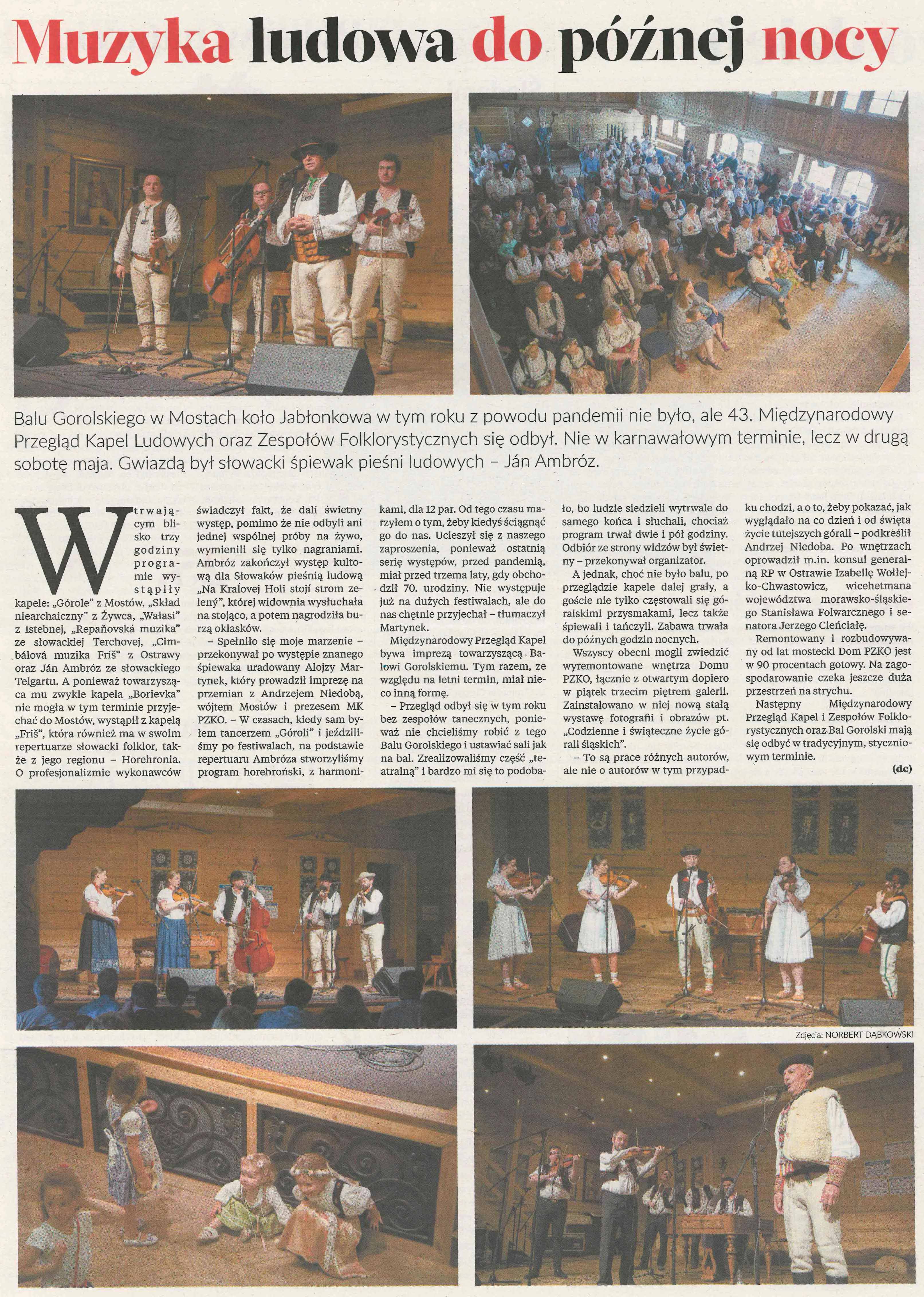 Muzyka ludowa do późnej nocy

Balu Gorolskiego w Mostach koło Jabłonkowa w tym roku z powodu pandemii nie było, ale 43. Międzynarodowy Przegląd Kapel Ludowych oraz Zespołów Folklorystycznych się odbył. Nie w karnawałowym terminie, lecz w drugą sobotę maja. Gwiazdą był słowacki śpiewak pieśni ludowych – Ján Ambróz.

W trwającym blisko trzy godziny programie wystąpiły kapele: „Górole" z Mostów, „Skład niearchaiczny" z Żywca, „Wałasi" z Istebnej, „Repaňovská muzika" ze słowackiej Terchovej, „Cimbálová muzika Friš" z Ostrawy oraz Ján Ambróz ze słowackiego Telgartu. A ponieważ towarzysząca mu zwykle kapela „Borievka" nie mogła w tym terminie przyjechać do Mostów, wystąpił z kapelą „Friš", która również ma w swoim repertuarze słowacki folklor, także z jego regionu – Horehronia. O profesjonalizmie wykonawców świadczył fakt, że dali świetny występ, pomimo że nie odbyli ani jednej wspólnej próby na żywo, wymienili się tylko nagraniami. Ambróz zakończył występ kultową dla Słowaków pieśnią ludową „Na Kraľovej Holi stojí strom zelený", której widownia wysłuchała na stojąco, a potem nagrodziła burzą oklasków.

– Spełniło się moje marzenie – przekonywał po występie znanego śpiewaka uradowany Alojzy Martynek, który prowadził imprezę na przemian z Andrzejem Niedobą, wójtem Mostów i prezesem MK PZKO. – W czasach, kiedy sam byłem tancerzem „Góroli" i jeździliśmy po festiwalach, na podstawie repertuaru Ambróza stworzyliśmy program horehroński, z harmonikami, dla 12 par. Od tego czasu marzyłem o tym, żeby kiedyś ściągnąć go do nas. Ucieszył się z naszego zaproszenia, ponieważ ostatnią serię występów, przed pandemią, miał przed trzema laty, gdy obchodził 70. urodziny. Nie występuje już na dużych festiwalach, ale do nas chętnie przyjechał – tłumaczył Martynek.

Międzynarodowy Przegląd Kapel bywa imprezą towarzyszącą Balowi Gorolskiemu. Tym razem, ze względu na letni termin, miał nieco inną formę.

– Przegląd odbył się w tym roku bez zespołów tanecznych, ponieważ nie chcieliśmy robić z tego Balu Gorolskiego i ustawiać sali jak na bal. Zrealizowaliśmy część „teatralną" i bardzo mi się to podobało, bo ludzie siedzieli wytrwale do samego końca i słuchali, chociaż program trwał dwie i pół godziny. Odbiór ze strony widzów był świetny – przekonywał organizator.

A jednak, choć nie było balu, po przeglądzie kapele dalej grały, a goście nie tylko częstowali się góralskimi przysmakami, lecz także śpiewali i tańczyli. Zabawa trwała do późnych godzin nocnych.

Wszyscy obecni mogli zwiedzić wyremontowane wnętrza Domu PZKO, łącznie z otwartym dopiero w piątek trzecim piętrem galerii. Zainstalowano w niej nową stałą wystawę fotografii i obrazów pt. „Codzienne i świąteczne życie górali śląskich".

– To są prace różnych autorów, ale nie o autorów w tym przypadku chodzi, a o to, żeby pokazać, jak wyglądało na co dzień i od święta życie tutejszych górali – podkreślił Andrzej Niedoba. Po wnętrzach oprowadził m.in. konsul generalną RP w Ostrawie Izabellę Wołłejko-Chwastowicz, wicehetmana województwa morawsko-śląskiego Stanisława Folwarcznego i senatora Jerzego Cieńciałę.

Remontowany i rozbudowywany od lat mostecki Dom PZKO jest w 90 procentach gotowy. Na zagospodarowanie czeka jeszcze duża przestrzeń na strychu.

Następny Międzynarodowy Przegląd Kapel i Zespołów Folklorystycznych oraz Bal Gorolski mają się odbyć w tradycyjnym, styczniowym terminie.

(dc)

Zdjęcia: NORBERT DĄBKOWSKI